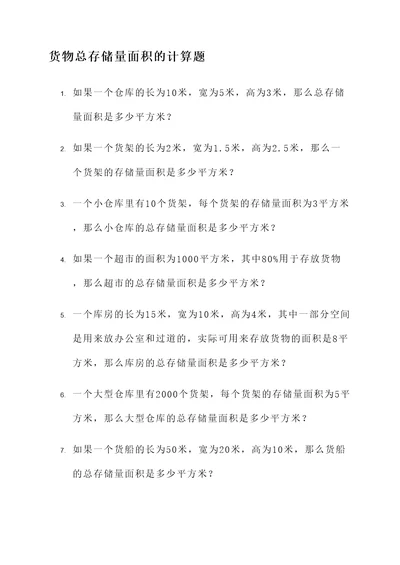 货物总存储量面积的计算题

1. 如果一个仓库的长为10米，宽为5米，高为3米，那么总存储量面积是多少平方米？

2. 如果一个货架的长为2米，宽为1.5米，高为2.5米，那么一个货架的存储量面积是多少平方米？

3. 一个小仓库里有10个货架，每个货架的存储量面积为3平方米，那么小仓库的总存储量面积是多少平方米？

4. 如果一个超市的面积为1000平方米，其中80%用于存放货物，那么超市的总存储量面积是多少平方米？

5. 一个库房的长为15米，宽为10米，高为4米，其中一部分空间是用来放办公室和过道的，实际可用来存放货物的面积是8平方米，那么库房的总存储量面积是多少平方米？

6. 一个大型仓库里有2000个货架，每个货架的存储量面积为5平方米，那么大型仓库的总存储量面积是多少平方米？

7. 如果一个货船的长为50米，宽为20米，高为10米，那么货船的总存储量面积是多少平方米？